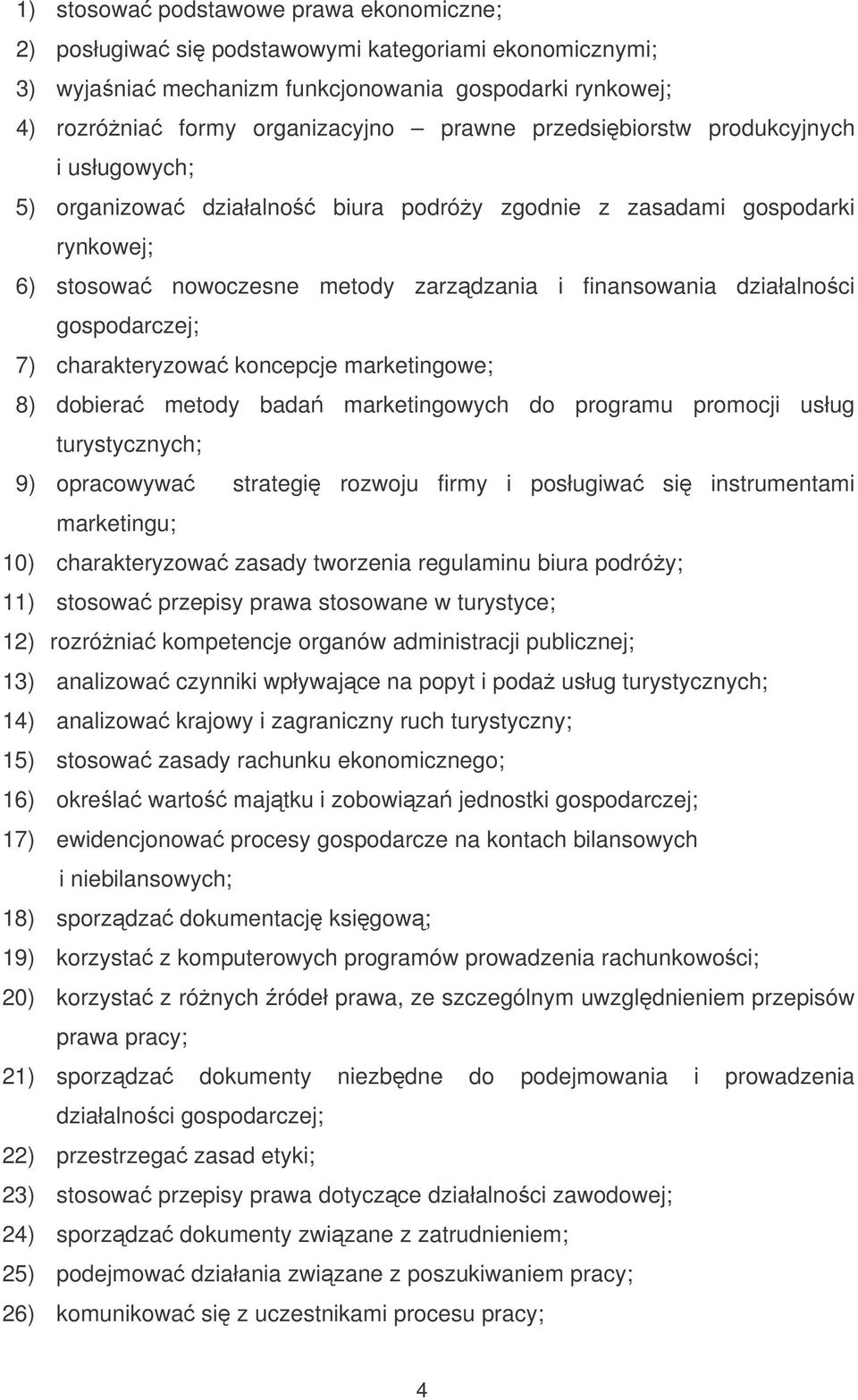 1) stosować podstawowe prawa ekonomiczne;
2) posługiwać się podstawowymi kategoriami ekonomicznymi;
3) wyjaśniać mechanizm funkcjonowania gospodarki rynkowej;
4) rozróżniać formy organizacyjno – prawne przedsiębiorstw produkcyjnych i usługowych;
5) organizować działalność biura podróży zgodnie z zasadami gospodarki rynkowej;
6) stosować nowoczesne metody zarządzania i finansowania działalności gospodarczej;
7) charakteryzować koncepcje marketingowe;
8) dobierać metody badań marketingowych do programu promocji usług turystycznych;
9) opracowywać strategię rozwoju firmy i posługiwać się instrumentami marketingu;
10) charakteryzować zasady tworzenia regulaminu biura podróży;
11) stosować przepisy prawa stosowane w turystyce;
12) rozróżniać kompetencje organów administracji publicznej;
13) analizować czynniki wpływające na popyt i podaż usług turystycznych;
14) analizować krajowy i zagraniczny ruch turystyczny;
15) stosować zasady rachunku ekonomicznego;
16) określać wartość majątku i zobowiązań jednostki gospodarczej;
17) ewidencjonować procesy gospodarcze na kontach bilansowych i niebilansowych;
18) sporządzać dokumentację księgową;
19) korzystać z komputerowych programów prowadzenia rachunkowości;
20) korzystać z różnych źródeł prawa, ze szczególnym uwzględnieniem przepisów prawa pracy;
21) sporządzać dokumenty niezbędne do podejmowania i prowadzenia działalności gospodarczej;
22) przestrzegać zasad etyki;
23) stosować przepisy prawa dotyczące działalności zawodowej;
24) sporządzać dokumenty związane z zatrudnieniem;
25) podejmować działania związane z poszukiwaniem pracy;
26) komunikować się z uczestnikami procesu pracy;

4